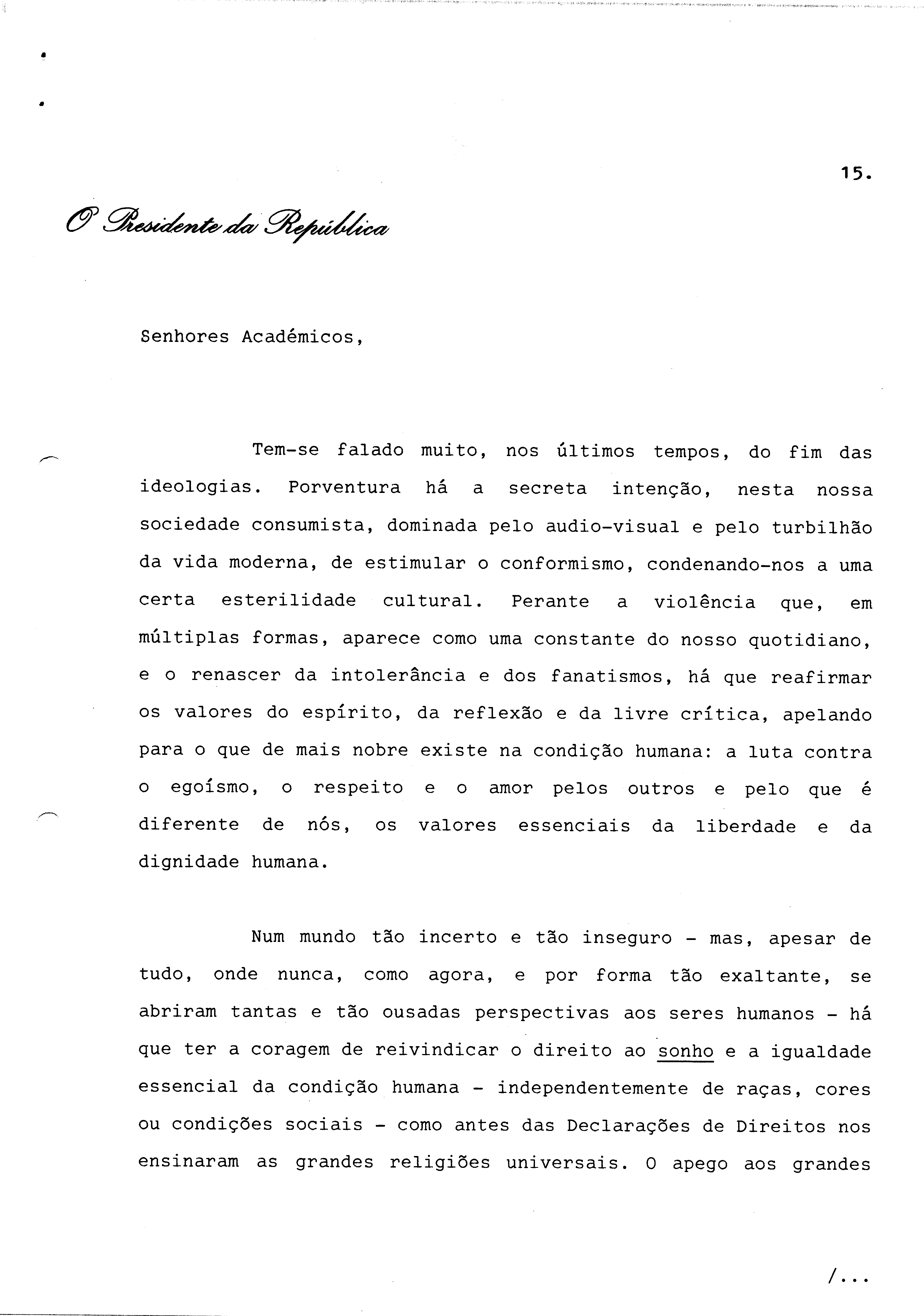 15.

O Presidente da República

Senhores Académicos,

Tem-se falado muito, nos últimos tempos, do fim das ideologias. Porventura há a secreta intenção, nesta nossa sociedade consumista, dominada pelo audio-visual e pelo turbilhão da vida moderna, de estimular o conformismo, condenando-nos a uma certa esterilidade cultural. Perante a violência que, em múltiplas formas, aparece como uma constante do nosso quotidiano, e o renascer da intolerância e dos fanatismos, há que reafirmar os valores do espírito, da reflexão e da livre crítica, apelando para o que de mais nobre existe na condição humana: a luta contra o egoísmo, o respeito e o amor pelos outros e pelo que é diferente de nós, os valores essenciais da liberdade e da dignidade humana.

Num mundo tão incerto e tão inseguro - mas, apesar de tudo, onde nunca, como agora, e por forma tão exaltante, se abriram tantas e tão ousadas perspectivas aos seres humanos - há que ter a coragem de reivindicar o direito ao sonho e a igualdade essencial da condição humana - independentemente de raças, cores ou condições sociais - como antes das Declarações de Direitos nos ensinaram as grandes religiões universais. O apego aos grandes

/...